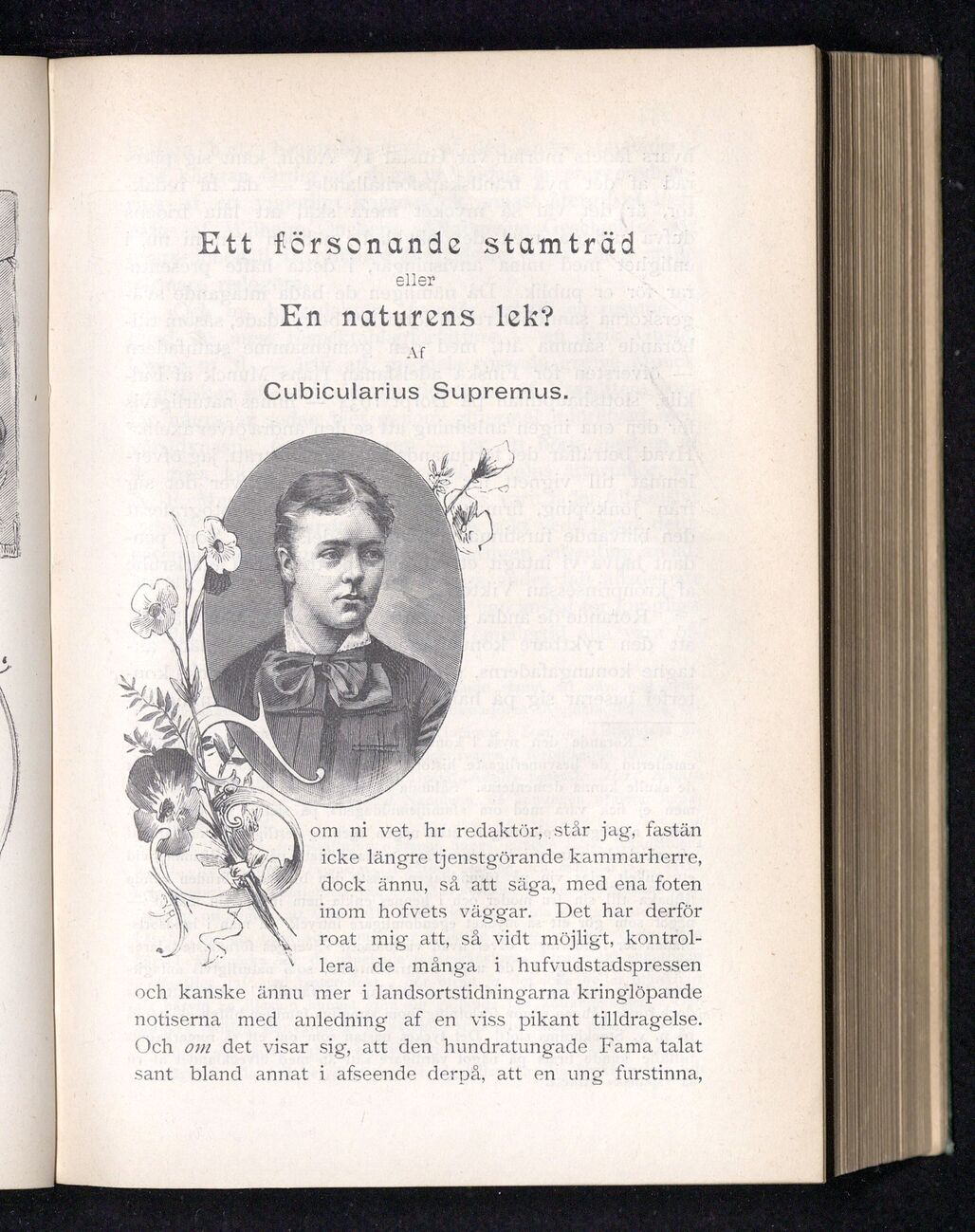 Ett försonande stamträd

eller

En naturens lek?

Af

Cubicularius Supremus.

Som ni vet, hr redaktör, står jag, fastän icke längre tjenstgörande kammarherre, dock ännu, så att säga, med ena foten inom hofvets väggar. Det har derför roat mig att, så vidt möjligt, kontrollera de många i hufvudstadspressen och kanske ännu mer i landsortstidningarna kringlöpande notiserna med anledning af en viss pikant tilldragelse. Och om det visar sig, att den hundratungade Fama talat sant bland annat i afseende derpå, att en ung furstinna,